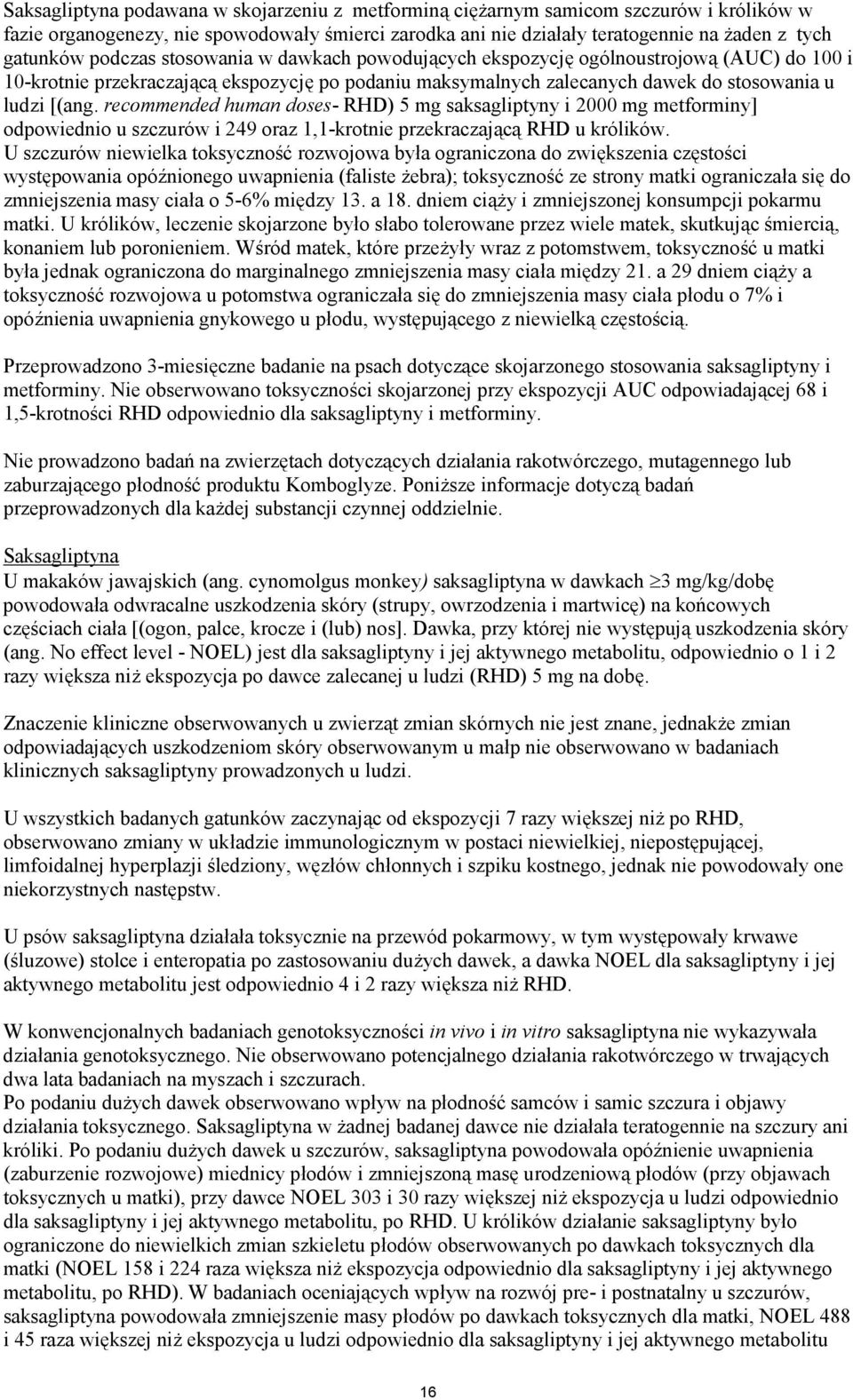 Saksagliptyna podawana w skojarzeniu z metforminą ciężarnym samicom szczurów i królików w fazie organogenezy, nie spowodowały śmierci zarodka ani nie działały teratogennie na żaden z tych gatunków podczas stosowania w dawkach powodujących ekspozycję ogólnoustrojową (AUC) do 100 i 10-krotnie przekraczającą ekspozycję po podaniu maksymalnych zalecanych dawek do stosowania u ludzi [(ang. recommended human doses- RHD) 5 mg saksagliptyny i 2000 mg metforminy] odpowiednio u szczurów i 249 oraz 1,1-krotnie przekraczającą RHD u królików. U szczurów niewielka toksyczność rozwojowa była ograniczona do zwiększenia częstości występowania opóźnionego uwapnienia (faliste żebra); toksyczność ze strony matki ograniczała się do zmniejszenia masy ciała o 5-6% między 13. a 18. dniem ciąży i zmniejszonej konsumpcji pokarmu matki. U królików, leczenie skojarzone było słabo tolerowane przez wiele matek, skutkując śmiercią, konaniem lub poronieniem. Wśród matek, które przeżyły wraz z potomstwem, toksyczność u matki była jednak ograniczona do marginalnego zmniejszenia masy ciała między 21. a 29 dniem ciąży a toksyczność rozwojowa u potomstwa ograniczała się do zmniejszenia masy ciała płodu o 7% i opóźnienia uwapnienia gnykowego u płodu, występującego z niewielką częstością.

Przeprowadzono 3-miesięczne badanie na psach dotyczące skojarzonego stosowania saksagliptyny i metforminy. Nie obserwowano toksyczności skojarzonej przy ekspozycji AUC odpowiadającej 68 i 1,5-krotności RHD odpowiednio dla saksagliptyny i metforminy.

Nie prowadzono badań na zwierzętach dotyczących działania rakotwórczego, mutagennego lub zaburzającego płodność produktu Komboglyze. Poniższe informacje dotyczą badań przeprowadzonych dla każdej substancji czynnej oddzielnie.

Saksagliptyna
U makaków jawajskich (ang. cynomolgus monkey) saksagliptyna w dawkach $\geq$3 mg/kg/dobę powodowała odwracalne uszkodzenia skóry (strupy, owrzodzenia i martwicę) na końcowych częściach ciała [(ogon, palce, krocze i (lub) nos]. Dawka, przy której nie występują uszkodzenia skóry (ang. No effect level - NOEL) jest dla saksagliptyny i jej aktywnego metabolitu, odpowiednio o 1 i 2 razy większa niż ekspozycja po dawce zalecanej u ludzi (RHD) 5 mg na dobę.

Znaczenie kliniczne obserwowanych u zwierząt zmian skórnych nie jest znane, jednakże zmian odpowiadających uszkodzeniom skóry obserwowanym u małp nie obserwowano w badaniach klinicznych saksagliptyny prowadzonych u ludzi.

U wszystkich badanych gatunków zaczynając od ekspozycji 7 razy większej niż po RHD, obserwowano zmiany w układzie immunologicznym w postaci niewielkiej, niepostępującej, limfoidalnej hyperplazji śledziony, węzłów chłonnych i szpiku kostnego, jednak nie powodowały one niekorzystnych następstw.

U psów saksagliptyna działała toksycznie na przewód pokarmowy, w tym występowały krwawe (śluzowe) stolce i enteropatia po zastosowaniu dużych dawek, a dawka NOEL dla saksagliptyny i jej aktywnego metabolitu jest odpowiednio 4 i 2 razy większa niż RHD.

W konwencjonalnych badaniach genotoksyczności in vivo i in vitro saksagliptyna nie wykazywała działania genotoksycznego. Nie obserwowano potencjalnego działania rakotwórczego w trwających dwa lata badaniach na myszach i szczurach.
Po podaniu dużych dawek obserwowano wpływ na płodność samców i samic szczura i objawy działania toksycznego. Saksagliptyna w żadnej badanej dawce nie działała teratogennie na szczury ani króliki. Po podaniu dużych dawek u szczurów, saksagliptyna powodowała opóźnienie uwapnienia (zaburzenie rozwojowe) miednicy płodów i zmniejszoną masę urodzeniową płodów (przy objawach toksycznych u matki), przy dawce NOEL 303 i 30 razy większej niż ekspozycja u ludzi odpowiednio dla saksagliptyny i jej aktywnego metabolitu, po RHD. U królików działanie saksagliptyny było ograniczone do niewielkich zmian szkieletu płodów obserwowanych po dawkach toksycznych dla matki (NOEL 158 i 224 raza większa niż ekspozycja odpowiednio dla saksagliptyny i jej aktywnego metabolitu, po RHD). W badaniach oceniających wpływ na rozwój pre- i postnatalny u szczurów, saksagliptyna powodowała zmniejszenie masy płodów po dawkach toksycznych dla matki, NOEL 488 i 45 raza większej niż ekspozycja u ludzi odpowiednio dla saksagliptyny i jej aktywnego metabolitu

16